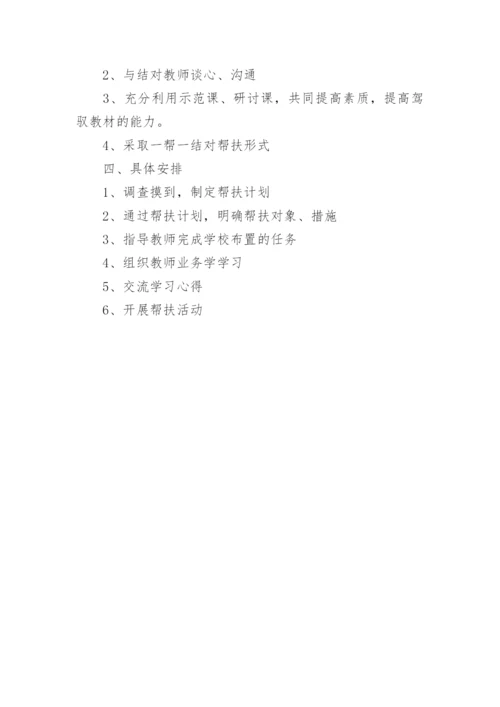 2、与结对教师谈心、沟通

3、充分利用示范课、研讨课，共同提高素质，提高驾驭教材的能力。

4、采取一帮一结对帮扶形式

四、具体安排

1、调查摸到，制定帮扶计划

2、通过帮扶计划，明确帮扶对象、措施

3、指导教师完成学校布置的任务

4、组织教师业务学学习

5、交流学习心得

6、开展帮扶活动